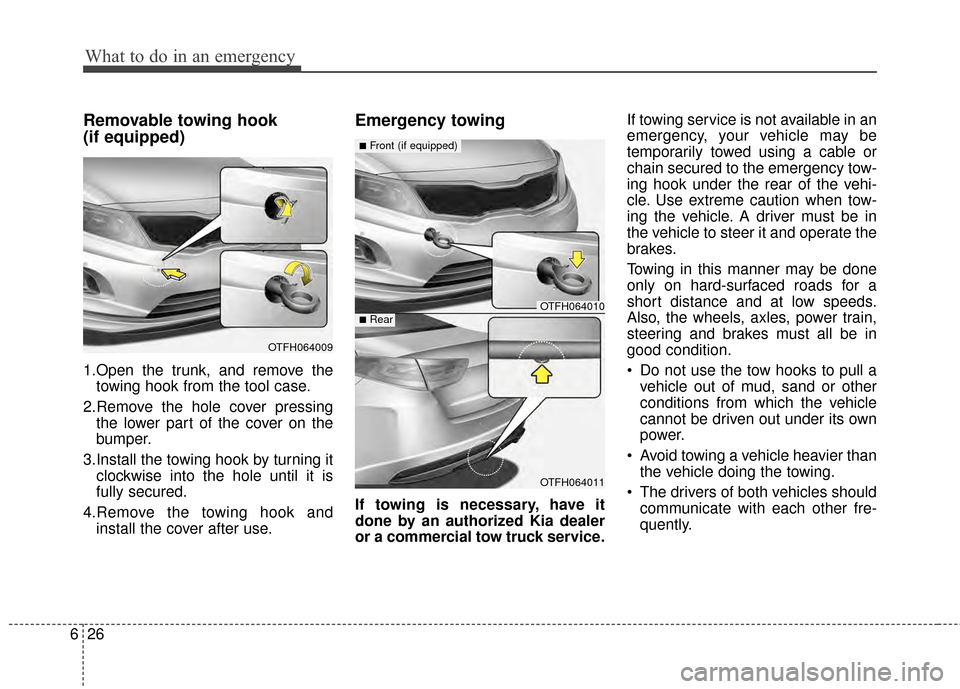 What to do in an emergency

Removable towing hook (if equipped)

OTFH064009

1.Open the trunk, and remove the towing hook from the tool case.

2.Remove the hole cover pressing the lower part of the cover on the bumper.

3.Install the towing hook by turning it clockwise into the hole until it is fully secured.

4.Remove the towing hook and install the cover after use.

Emergency towing

■ Front (if equipped)

OTFH064010

■ Rear

OTFH064011

If towing is necessary, have it done by an authorized Kia dealer or a commercial tow truck service.

If towing service is not available in an emergency, your vehicle may be temporarily towed using a cable or chain secured to the emergency towing hook under the rear of the vehicle. Use extreme caution when towing the vehicle. A driver must be in the vehicle to steer it and operate the brakes.

Towing in this manner may be done only on hard-surfaced roads for a short distance and at low speeds. Also, the wheels, axles, power train, steering and brakes must all be in good condition.

• Do not use the tow hooks to pull a vehicle out of mud, sand or other conditions from which the vehicle cannot be driven out under its own power.

• Avoid towing a vehicle heavier than the vehicle doing the towing.

• The drivers of both vehicles should communicate with each other frequently.

6 26

carmanualsonline.info